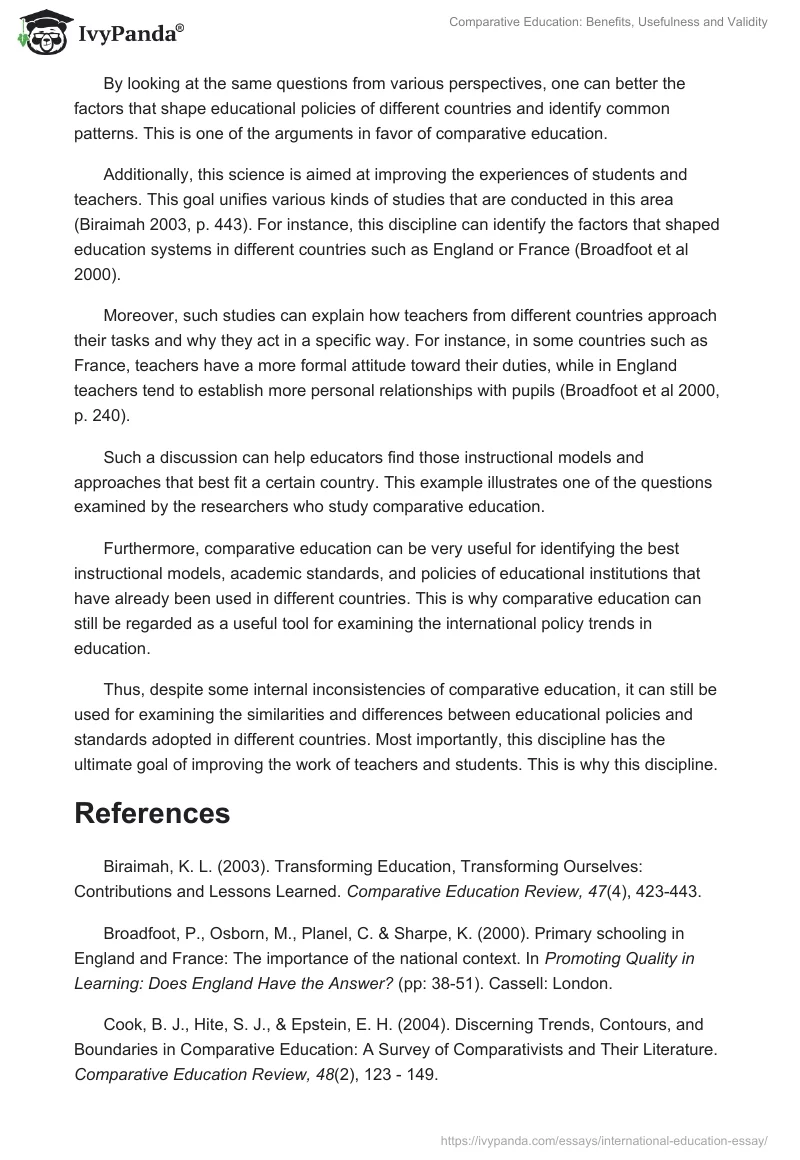 IvyPanda®

Comparative Education: Benefits, Usefulness and Validity

By looking at the same questions from various perspectives, one can better the factors that shape educational policies of different countries and identify common patterns. This is one of the arguments in favor of comparative education.

Additionally, this science is aimed at improving the experiences of students and teachers. This goal unifies various kinds of studies that are conducted in this area (Biraimah 2003, p. 443). For instance, this discipline can identify the factors that shaped education systems in different countries such as England or France (Broadfoot et al 2000).

Moreover, such studies can explain how teachers from different countries approach their tasks and why they act in a specific way. For instance, in some countries such as France, teachers have a more formal attitude toward their duties, while in England teachers tend to establish more personal relationships with pupils (Broadfoot et al 2000, p. 240).

Such a discussion can help educators find those instructional models and approaches that best fit a certain country. This example illustrates one of the questions examined by the researchers who study comparative education.

Furthermore, comparative education can be very useful for identifying the best instructional models, academic standards, and policies of educational institutions that have already been used in different countries. This is why comparative education can still be regarded as a useful tool for examining the international policy trends in education.

Thus, despite some internal inconsistencies of comparative education, it can still be used for examining the similarities and differences between educational policies and standards adopted in different countries. Most importantly, this discipline has the ultimate goal of improving the work of teachers and students. This is why this discipline.

References

Biraimah, K. L. (2003). Transforming Education, Transforming Ourselves: Contributions and Lessons Learned. Comparative Education Review, 47(4), 423-443.

Broadfoot, P., Osborn, M., Planel, C. & Sharpe, K. (2000). Primary schooling in England and France: The importance of the national context. In Promoting Quality in Learning: Does England Have the Answer? (pp: 38-51). Cassell: London.

Cook, B. J., Hite, S. J., & Epstein, E. H. (2004). Discerning Trends, Contours, and Boundaries in Comparative Education: A Survey of Comparativists and Their Literature. Comparative Education Review, 48(2), 123 - 149.

https://ivypanda.com/essays/international-education-essay/